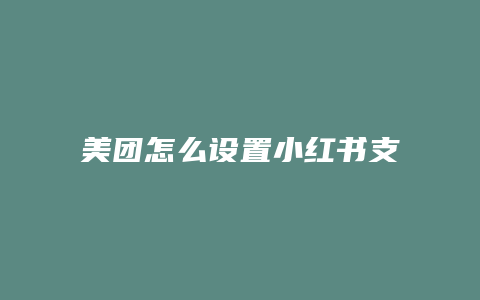 美团怎么设置小红书支